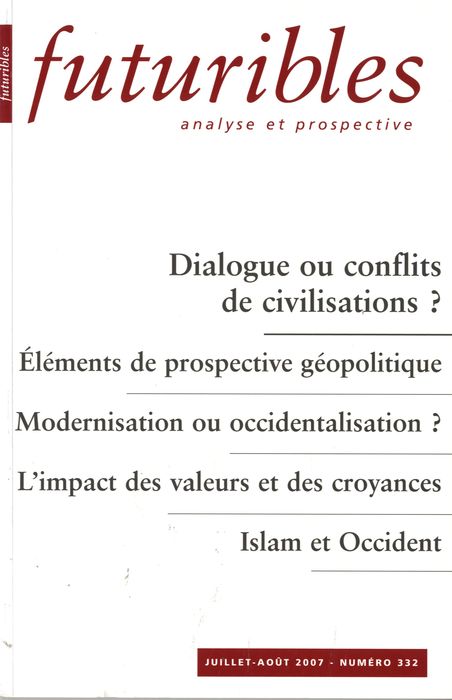 futuribles

futuribles
analyse et prospective

Dialogue ou conflits de civilisations ?

Éléments de prospective géopolitique

Modernisation ou occidentalisation ?

L'impact des valeurs et des croyances

Islam et Occident

JUILLET-AOÛT 2007 - NUMÉRO 332